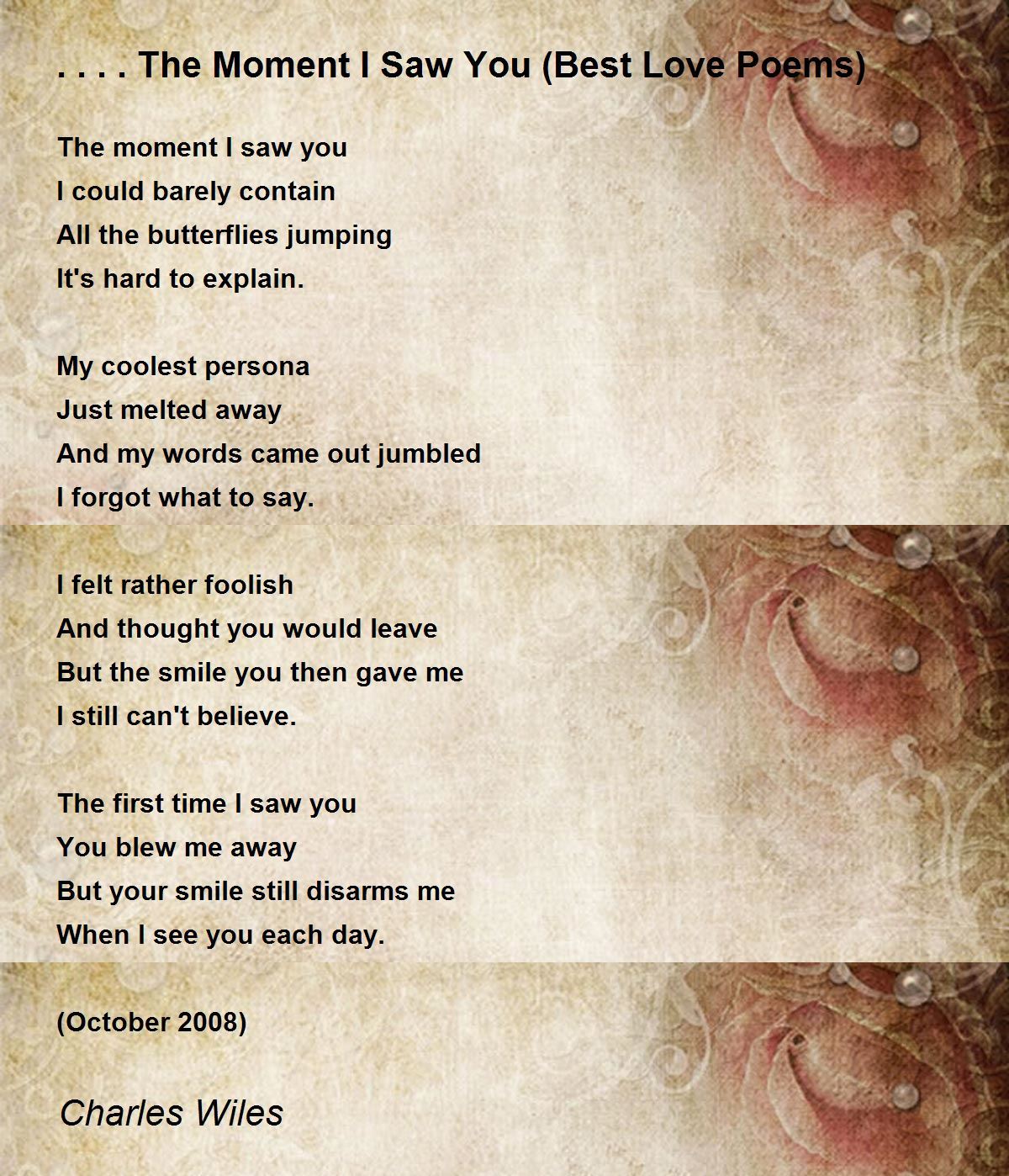 . . . . The Moment I Saw You (Best Love Poems)

The moment I saw you
I could barely contain
All the butterflies jumping
It's hard to explain.

My coolest persona
Just melted away
And my words came out jumbled
I forgot what to say.

I felt rather foolish
And thought you would leave
But the smile you then gave me
I still can't believe.

The first time I saw you
You blew me away
But your smile still disarms me
When I see you each day.

(October 2008)

Charles Wiles